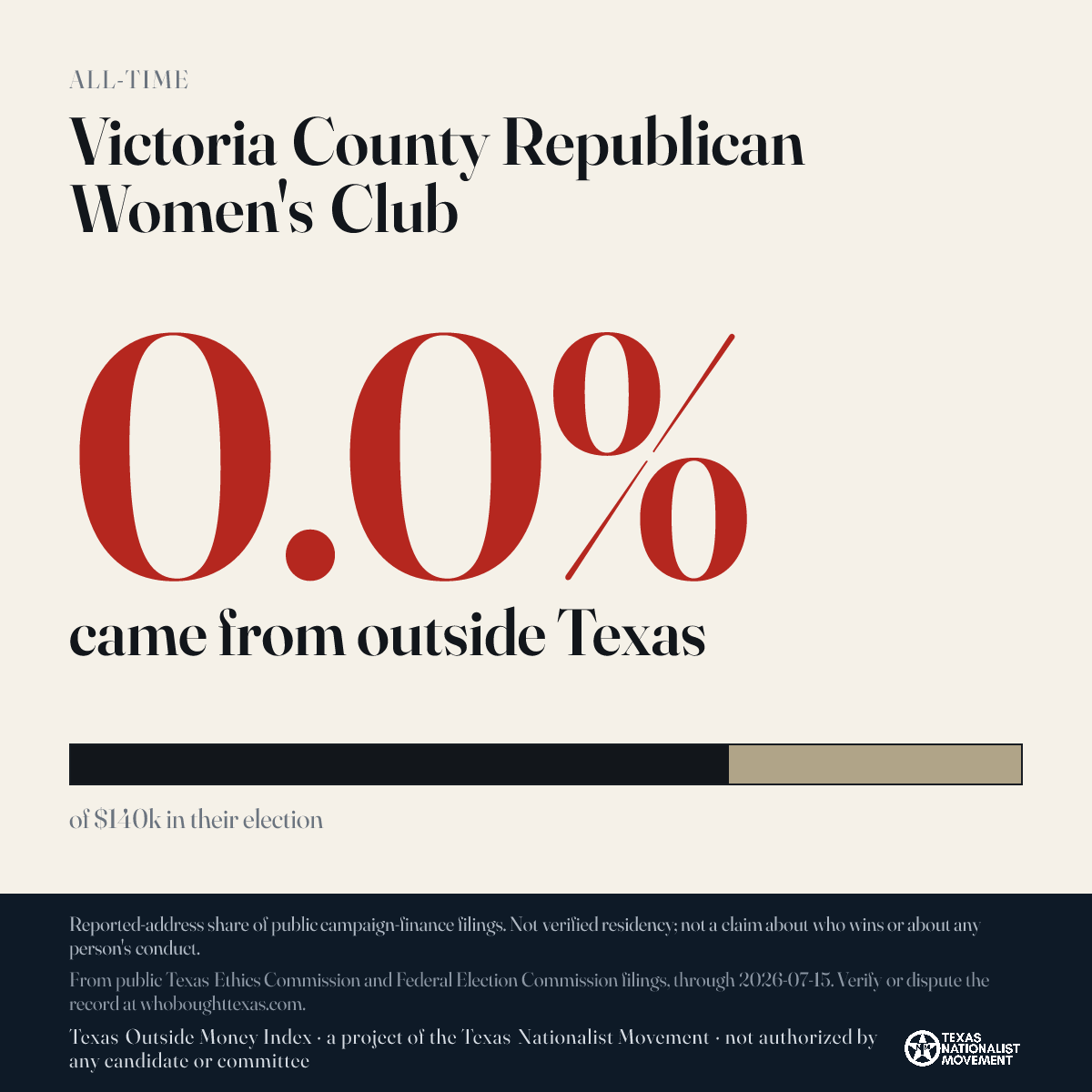 ALL-TIME

Victoria County Republican Women's Club

0.0%

came from outside Texas

of $140k in their election

Reported-address share of public campaign-finance filings. Not verified residency; not a claim about who wins or about any person's conduct.

From public Texas Ethics Commission and Federal Election Commission filings, through 2026-07-15. Verify or dispute the record at whoboughttexas.com.

Texas Outside Money Index · a project of the Texas Nationalist Movement · not authorized by any candidate or committee

TEXAS NATIONALIST MOVEMENT